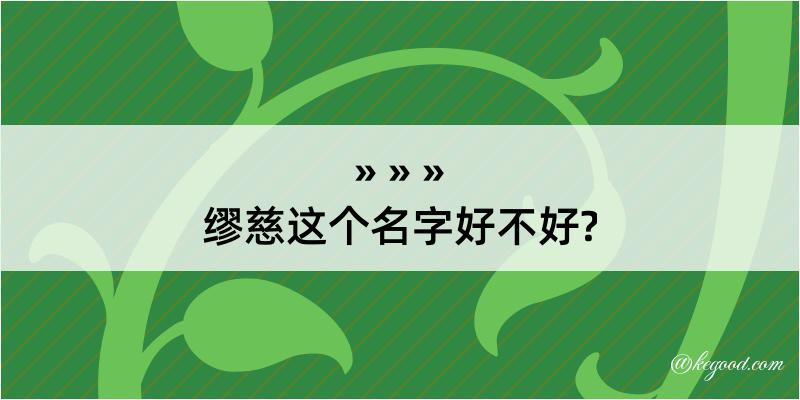 » » »
缪慈这个名字好不好?

@kegood.com